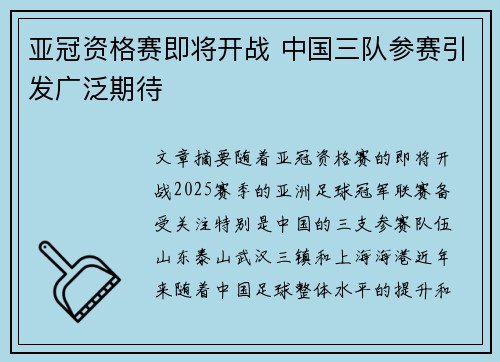 亚冠资格赛即将开战 中国三队参赛引发广泛期待

文章摘要随着亚冠资格赛的即将开战2025赛季的亚洲足球冠军联赛备受关注特别是中国的三支参赛队伍山东泰山武汉三镇和上海海港近年来随着中国足球整体水平的提升和